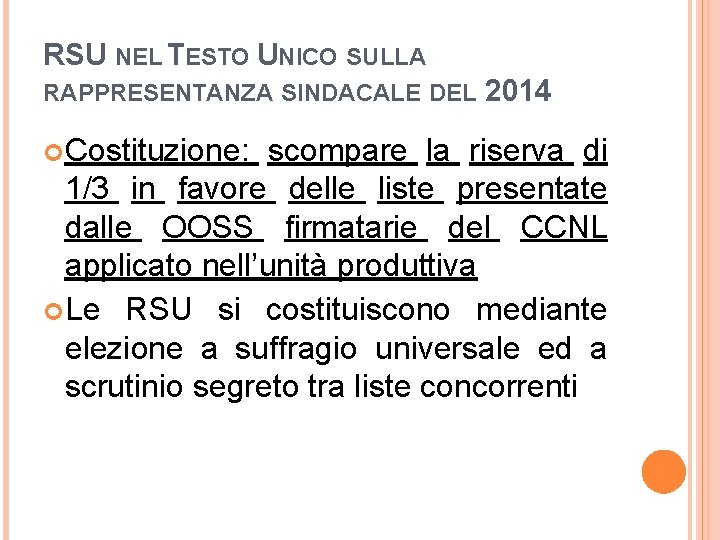 RSU NEL TESTO UNICO SULLA RAPPRESENTANZA SINDACALE DEL 2014

Costituzione: scompare la riserva di 1/3 in favore delle liste presentate dalle OOSS firmatarie del CCNL applicato nell'unità produttiva

Le RSU si costituiscono mediante elezione a suffragio universale ed a scrutinio segreto tra liste concorrenti